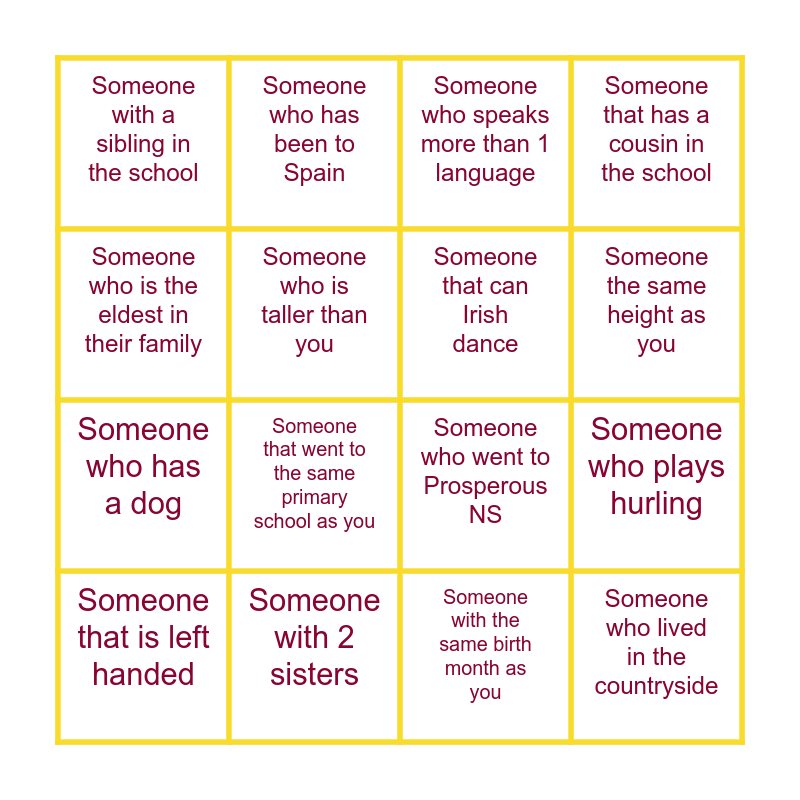 | | | | |
|---|---|---|---|
| Someone with a sibling in the school | Someone who has been to Spain | Someone who speaks more than 1 language | Someone that has a cousin in the school |
| Someone who is the eldest in their family | Someone who is taller than you | Someone that can Irish dance | Someone the same height as you |
| Someone who has a dog | Someone that went to the same primary school as you | Someone who went to Prosperous NS | Someone who plays hurling |
| Someone that is left handed | Someone with 2 sisters | Someone with the same birth month as you | Someone who lived in the countryside |